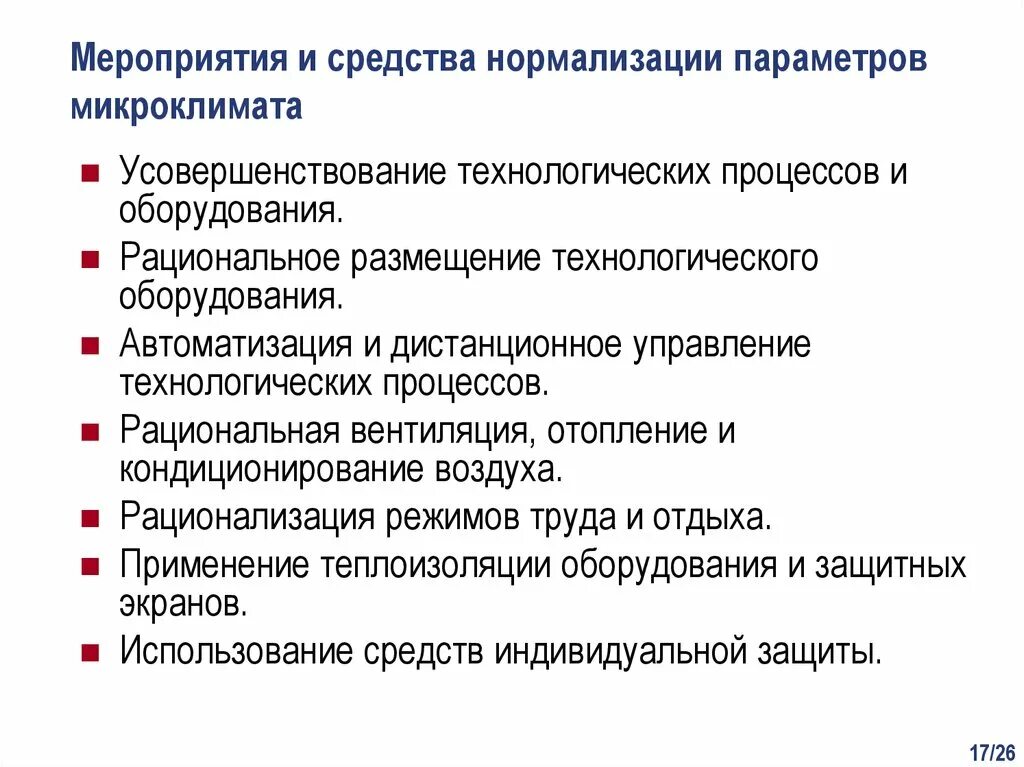 Мероприятия и средства нормализации параметров микроклимата

- Усовершенствование технологических процессов и оборудования.
- Рациональное размещение технологического оборудования.
- Автоматизация и дистанционное управление технологических процессов.
- Рациональная вентиляция, отопление и кондиционирование воздуха.
- Рационализация режимов труда и отдыха.
- Применение теплоизоляции оборудования и защитных экранов.
- Использование средств индивидуальной защиты.

17/26